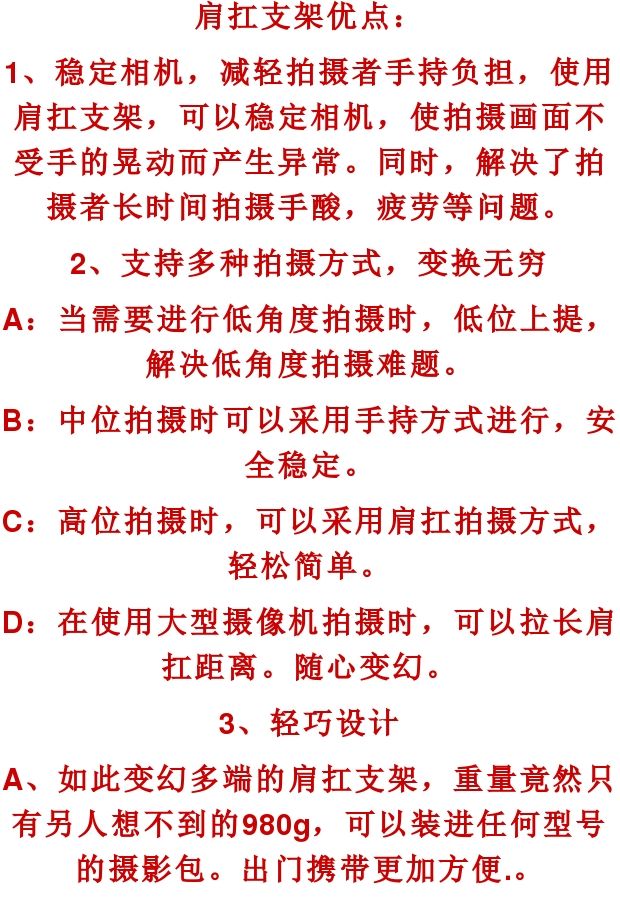 肩扛支架优点：

1、稳定相机，减轻拍摄者手持负担，使用肩扛支架，可以稳定相机，使拍摄画面不受手的晃动而产生异常。同时，解决了拍摄者长时间拍摄手酸，疲劳等问题。

2、支持多种拍摄方式，变换无穷

A：当需要进行低角度拍摄时，低位上提，解决低角度拍摄难题。

B：中位拍摄时可以采用手持方式进行，安全稳定。

C：高位拍摄时，可以采用肩扛拍摄方式，轻松简单。

D：在使用大型摄像机拍摄时，可以拉长肩扛距离。随心变幻。

3、轻巧设计

A、如此变幻多端的肩扛支架，重量竟然只有另人想不到的980g，可以装进任何型号的摄影包。出门携带更加方便.。